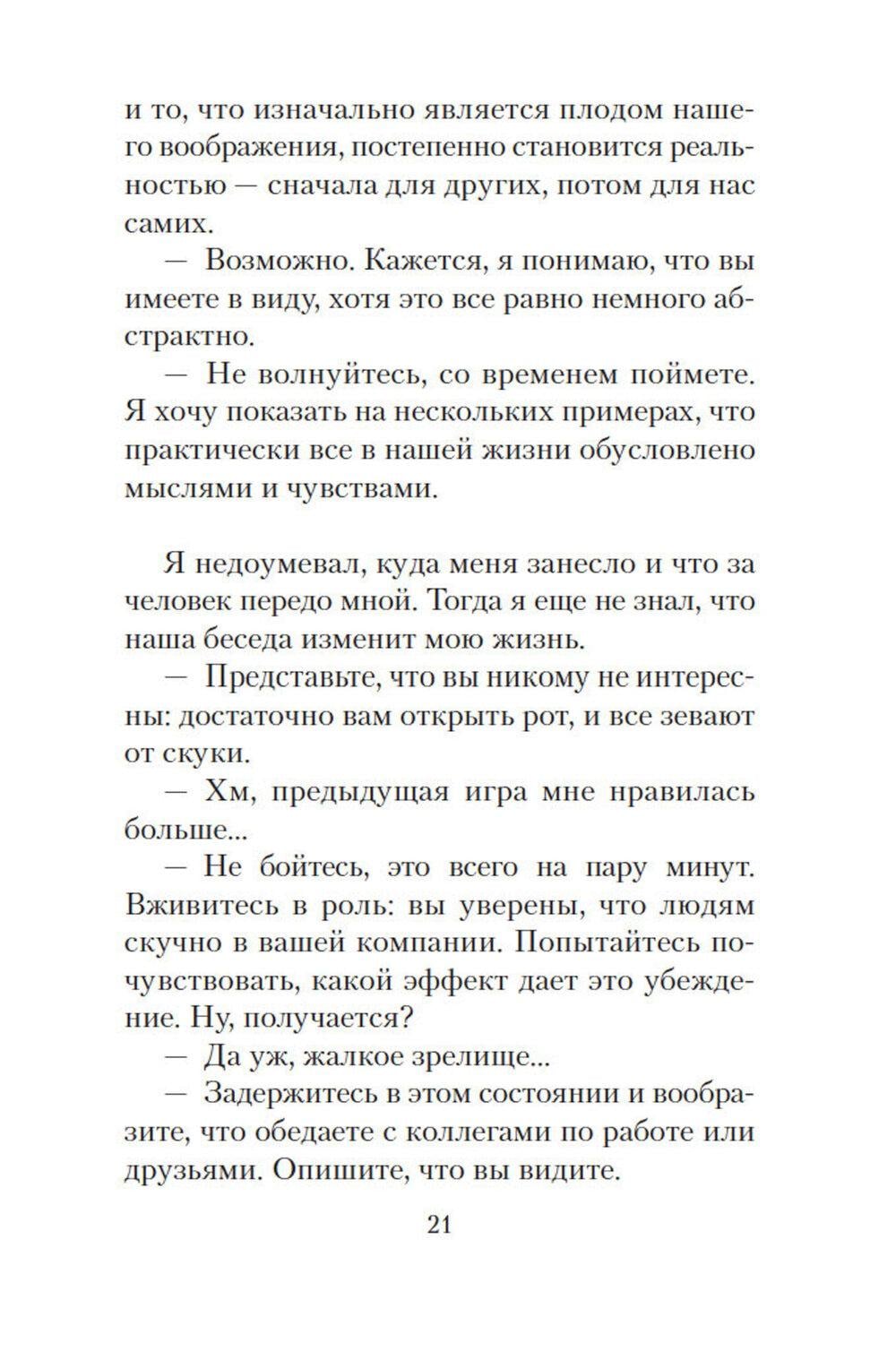 и то, что изначально является плодом нашего воображения, постепенно становится реальностью — сначала для других, потом для нас самих.

— Возможно. Кажется, я понимаю, что вы имеете в виду, хотя это все равно немного абстрактно.

— Не волнуйтесь, со временем поймете. Я хочу показать на нескольких примерах, что практически все в нашей жизни обусловлено мыслями и чувствами.

Я недоумевал, куда меня занесло и что за человек передо мной. Тогда я еще не знал, что наша беседа изменит мою жизнь.

— Представьте, что вы никому не интересны: достаточно вам открыть рот, и все зевают от скуки.

— Хм, предыдущая игра мне нравилась больше...

— Не бойтесь, это всего на пару минут. Вживитесь в роль: вы уверены, что людям скучно в вашей компании. Попытайтесь почувствовать, какой эффект дает это убеждение. Ну, получается?

— Да уж, жалкое зрелище...

— Задержитесь в этом состоянии и вообразите, что обедаете с коллегами по работе или друзьями. Опишите, что вы видите.

21